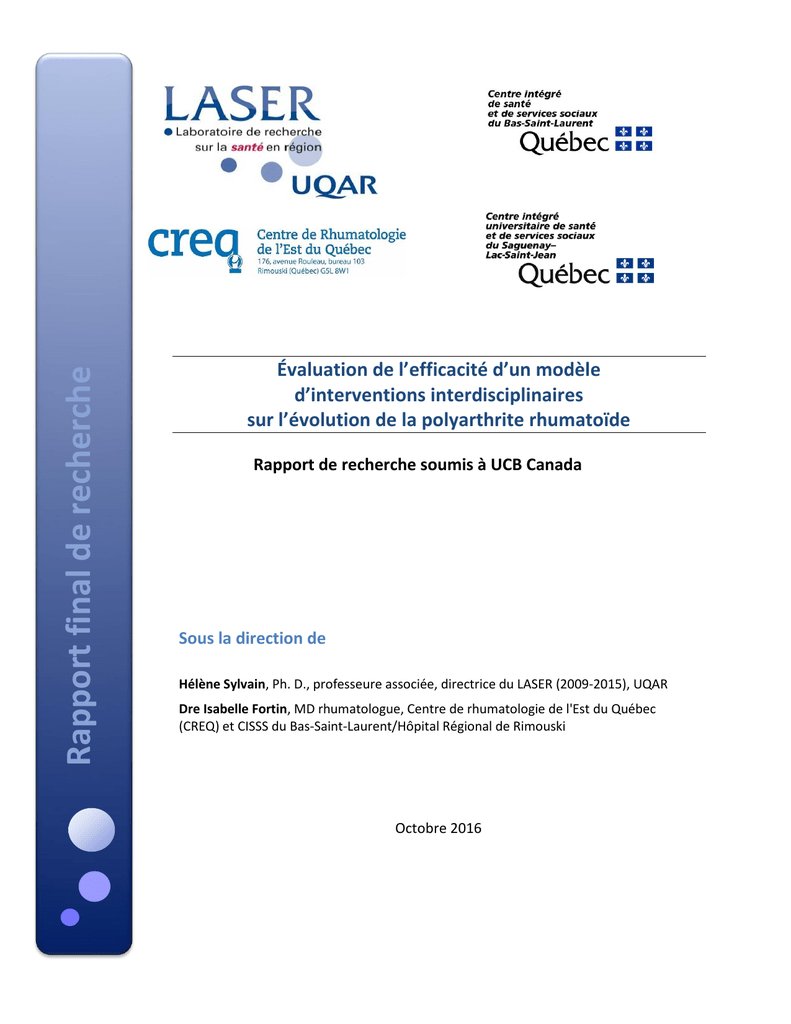 Rapport final de recherche

LASER
Laboratoire de recherche sur la santé en région
UQAR

Centre intégré de santé et de services sociaux du Bas-Saint-Laurent
Québec

creq
Centre de Rhumatologie de l'Est du Québec
176, avenue Rouleau, bureau 103
Rimouski (Québec) G5L 8W1

Centre intégré universitaire de santé et de services sociaux du Saguenay–Lac-Saint-Jean
Québec

Évaluation de l'efficacité d'un modèle d'interventions interdisciplinaires sur l'évolution de la polyarthrite rhumatoïde

Rapport de recherche soumis à UCB Canada

Sous la direction de

Hélène Sylvain, Ph. D., professeure associée, directrice du LASER (2009-2015), UQAR

Dre Isabelle Fortin, MD rhumatologue, Centre de rhumatologie de l'Est du Québec (CREQ) et CISSS du Bas-Saint-Laurent/Hôpital Régional de Rimouski

Octobre 2016